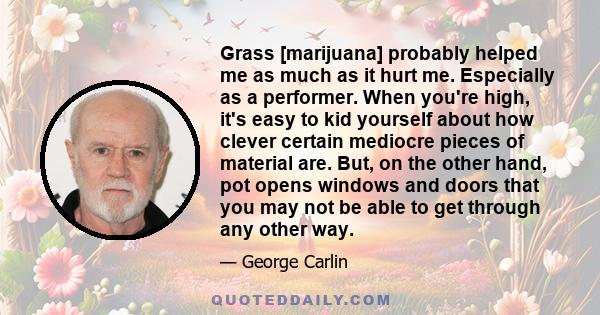 Grass [marijuana] probably helped me as much as it hurt me. Especially as a performer. When you're high, it's easy to kid yourself about how clever certain mediocre pieces of material are. But, on the other hand, pot opens windows and doors that you may not be able to get through any other way.

— George Carlin

QUOTEDDAILY.COM